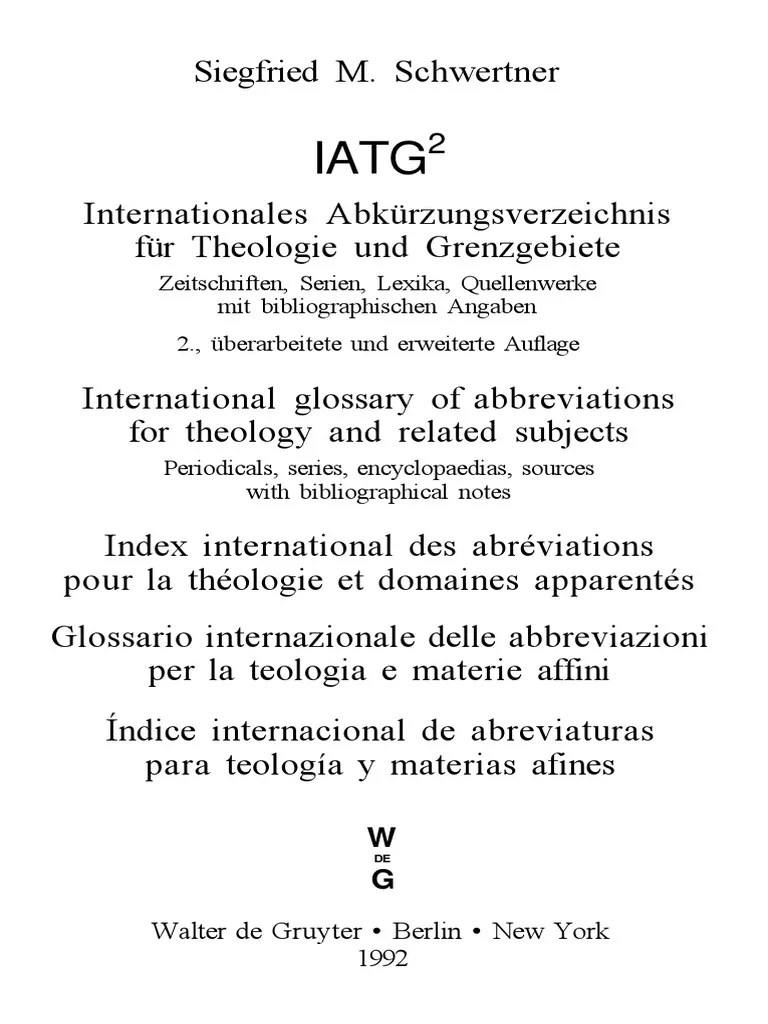 Siegfried M. Schwertner

IATG$^2$

Internationales Abkürzungsverzeichnis für Theologie und Grenzgebiete

Zeitschriften, Serien, Lexika, Quellenwerke mit bibliographischen Angaben

2., überarbeitete und erweiterte Auflage

International glossary of abbreviations for theology and related subjects

Periodicals, series, encyclopaedias, sources with bibliographical notes

Index international des abréviations pour la théologie et domaines apparentés

Glossario internazionale delle abbreviazioni per la teologia e materie affini

Índice internacional de abreviaturas para teología y materias afines

W
DE
G

Walter de Gruyter • Berlin • New York
1992